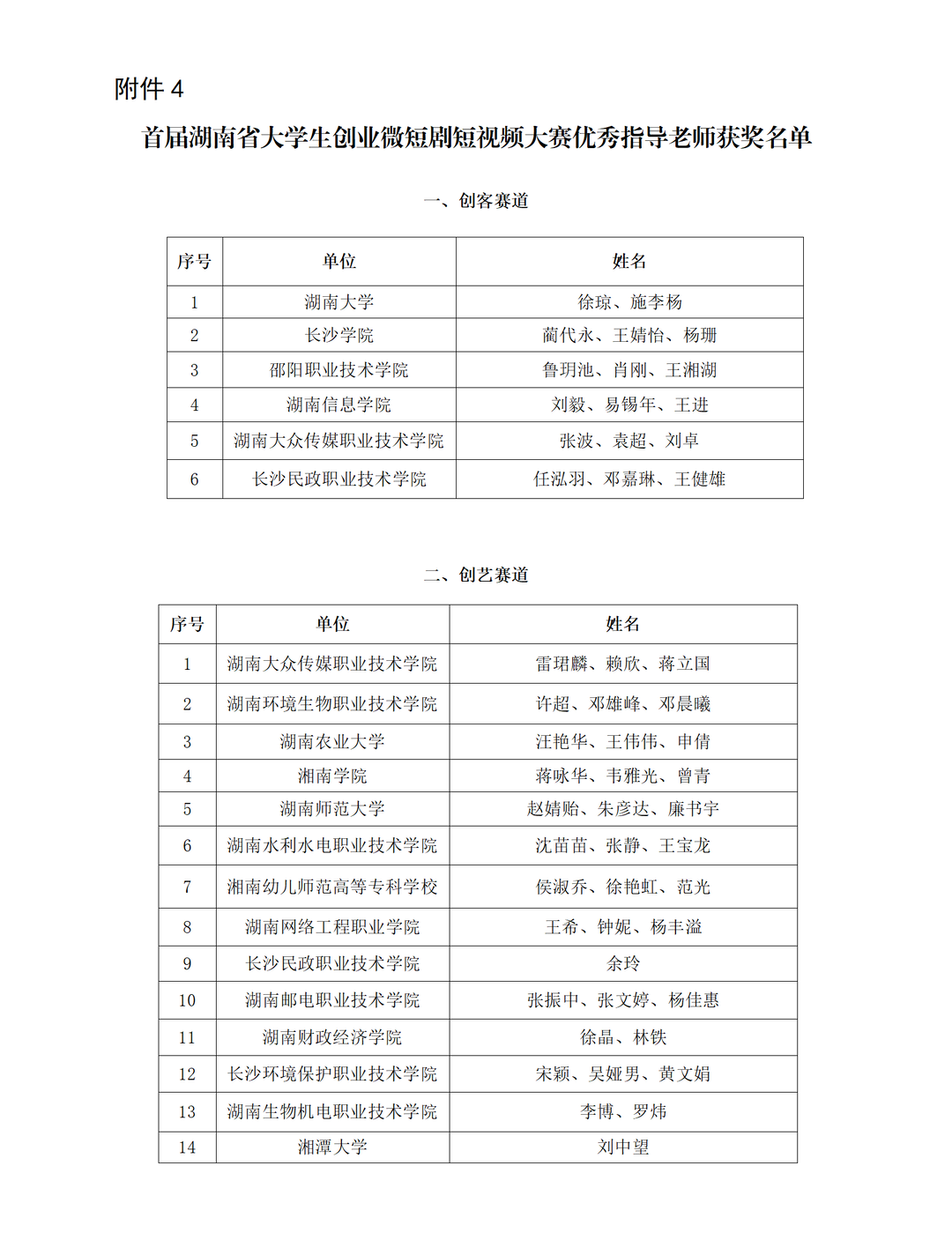 附件 4

首届湖南省大学生创业微短剧短视频大赛优秀指导老师获奖名单

一、创客赛道

| 序号 | 单位 | 姓名 |
|---|---|---|
| 1 | 湖南大学 | 徐琼、施李杨 |
| 2 | 长沙学院 | 蔺代永、王婧怡、杨珊 |
| 3 | 邵阳职业技术学院 | 鲁玥池、肖刚、王湘湖 |
| 4 | 湖南信息学院 | 刘毅、易锡年、王进 |
| 5 | 湖南大众传媒职业技术学院 | 张波、袁超、刘卓 |
| 6 | 长沙民政职业技术学院 | 任泓羽、邓嘉琳、王健雄 |

二、创艺赛道

| 序号 | 单位 | 姓名 |
|---|---|---|
| 1 | 湖南大众传媒职业技术学院 | 雷珺麟、赖欣、蒋立国 |
| 2 | 湖南环境生物职业技术学院 | 许超、邓雄峰、邓晨曦 |
| 3 | 湖南农业大学 | 汪艳华、王伟伟、申倩 |
| 4 | 湘南学院 | 蒋咏华、韦雅光、曾青 |
| 5 | 湖南师范大学 | 赵婧贻、朱彦达、廉书宇 |
| 6 | 湖南水利水电职业技术学院 | 沈苗苗、张静、王宝龙 |
| 7 | 湘南幼儿师范高等专科学校 | 侯淑乔、徐艳虹、范光 |
| 8 | 湖南网络工程职业学院 | 王希、钟妮、杨丰溢 |
| 9 | 长沙民政职业技术学院 | 余玲 |
| 10 | 湖南邮电职业技术学院 | 张振中、张文婷、杨佳惠 |
| 11 | 湖南财政经济学院 | 徐晶、林铁 |
| 12 | 长沙环境保护职业技术学院 | 宋颖、吴娅男、黄文娟 |
| 13 | 湖南生物机电职业技术学院 | 李博、罗炜 |
| 14 | 湘潭大学 | 刘中望 |